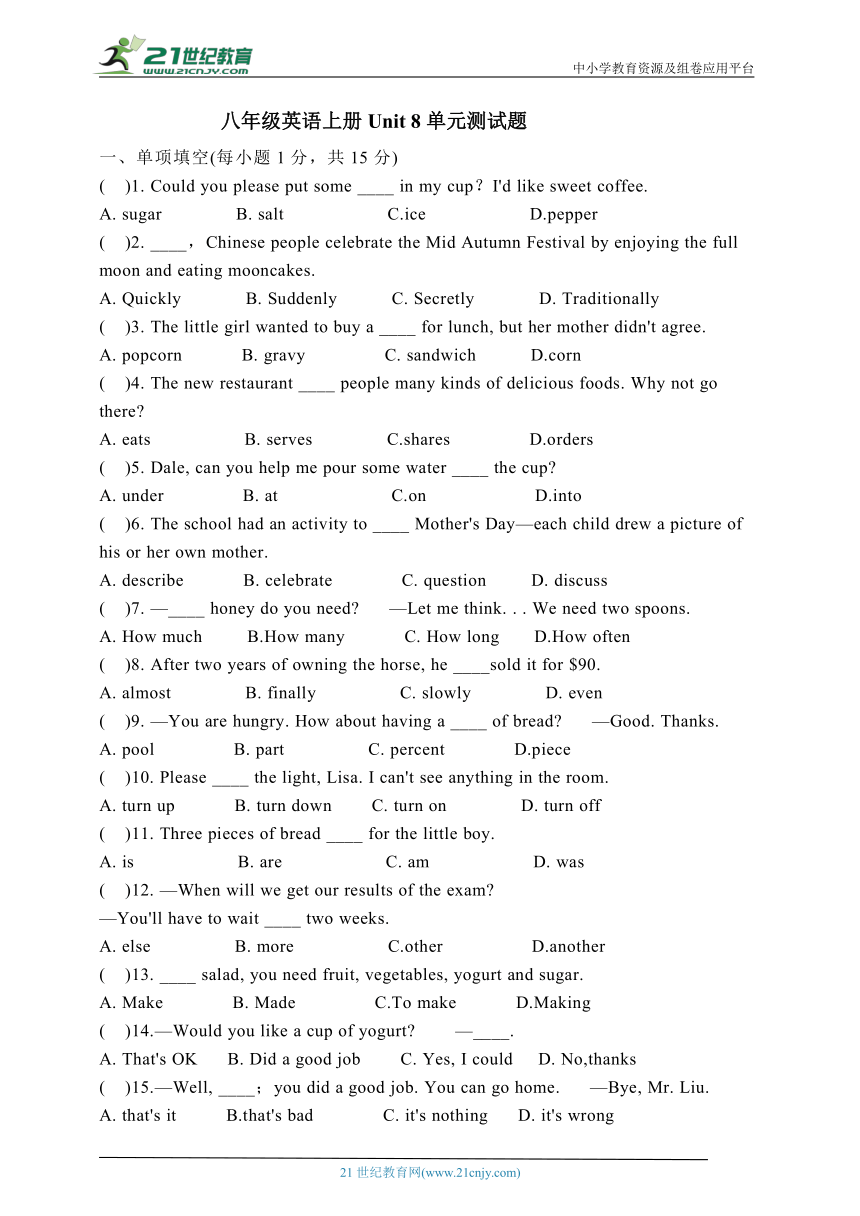 21世纪教育 www.21cnjy.com

中小学教育资源及组卷应用平台

八年级英语上册 Unit 8 单元测试题

一、单项填空(每小题 1 分，共 15 分)

(　)1. Could you please put some ____ in my cup？I'd like sweet coffee.
A. sugar　B. salt　C.ice　D.pepper

(　)2. ____，Chinese people celebrate the Mid Autumn Festival by enjoying the full moon and eating mooncakes.
A. Quickly　B. Suddenly　C. Secretly　D. Traditionally

(　)3. The little girl wanted to buy a ____ for lunch, but her mother didn't agree.
A. popcorn　B. gravy　C. sandwich　D.corn

(　)4. The new restaurant ____ people many kinds of delicious foods. Why not go there?
A. eats　B. serves　C.shares　D.orders

(　)5. Dale, can you help me pour some water ____ the cup?
A. under　B. at　C.on　D.into

(　)6. The school had an activity to ____ Mother's Day—each child drew a picture of his or her own mother.
A. describe　B. celebrate　C. question　D. discuss

(　)7. —____ honey do you need?　—Let me think. . . We need two spoons.
A. How much　B.How many　C. How long　D.How often

(　)8. After two years of owning the horse, he ____sold it for $90.
A. almost　B. finally　C. slowly　D. even

(　)9. —You are hungry. How about having a ____ of bread?　—Good. Thanks.
A. pool　B. part　C. percent　D.piece

(　)10. Please ____ the light, Lisa. I can't see anything in the room.
A. turn up　B. turn down　C. turn on　D. turn off

(　)11. Three pieces of bread ____ for the little boy.
A. is　B. are　C. am　D. was

(　)12. —When will we get our results of the exam?
—You'll have to wait ____ two weeks.
A. else　B. more　C.other　D.another

(　)13. ____ salad, you need fruit, vegetables, yogurt and sugar.
A. Make　B. Made　C.To make　D.Making

(　)14.—Would you like a cup of yogurt?　—____.
A. That's OK　B. Did a good job　C. Yes, I could　D. No,thanks

(　)15.—Well, ____；you did a good job. You can go home.　—Bye, Mr. Liu.
A. that's it　B.that's bad　C. it's nothing　D. it's wrong

21 世纪教育网(www.21cnjy.com)